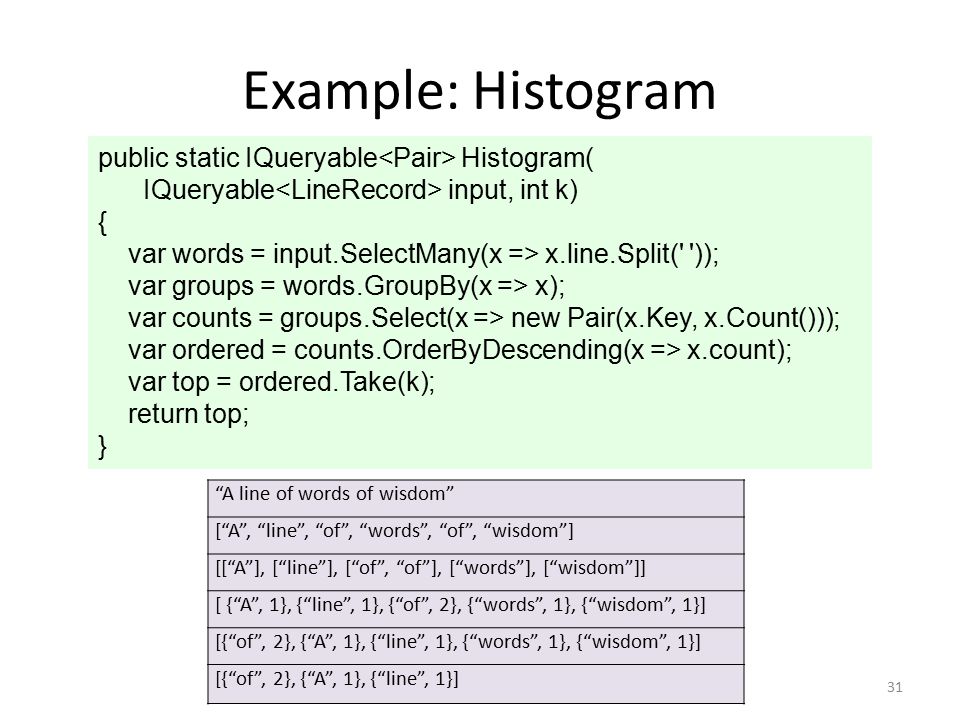 Example: Histogram

public static IQueryable<Pair> Histogram(
    IQueryable<LineRecord> input, int k)
{
    var words = input.SelectMany(x => x.line.Split(' '));
    var groups = words.GroupBy(x => x);
    var counts = groups.Select(x => new Pair(x.Key, x.Count()));
    var ordered = counts.OrderByDescending(x => x.count);
    var top = ordered.Take(k);
    return top;
}

| “A line of words of wisdom” |
|---|
| [“A”, “line”, “of”, “words”, “of”, “wisdom”] |
| [[“A”], [“line”], [“of”, “of”], [“words”], [“wisdom”]] |
| [ {“A”, 1}, {“line”, 1}, {“of”, 2}, {“words”, 1}, {“wisdom”, 1}] |
| [{“of”, 2}, {“A”, 1}, {“line”, 1}, {“words”, 1}, {“wisdom”, 1}] |
| [{“of”, 2}, {“A”, 1}, {“line”, 1}] |

31